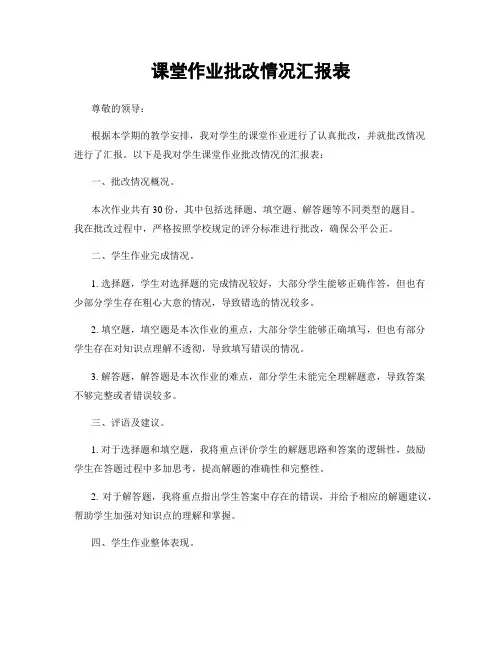 课堂作业批改情况汇报表

尊敬的领导：

根据本学期的教学安排，我对学生的课堂作业进行了认真批改，并就批改情况进行了汇报。以下是我对学生课堂作业批改情况的汇报表：

一、批改情况概况。

本次作业共有30份，其中包括选择题、填空题、解答题等不同类型的题目。我在批改过程中，严格按照学校规定的评分标准进行批改，确保公平公正。

二、学生作业完成情况。

1. 选择题，学生对选择题的完成情况较好，大部分学生能够正确作答，但也有少部分学生存在粗心大意的情况，导致错选的情况较多。

2. 填空题，填空题是本次作业的重点，大部分学生能够正确填写，但也有部分学生存在对知识点理解不透彻，导致填写错误的情况。

3. 解答题，解答题是本次作业的难点，部分学生未能完全理解题意，导致答案不够完整或者错误较多。

三、评语及建议。

1. 对于选择题和填空题，我将重点评价学生的解题思路和答案的逻辑性，鼓励学生在答题过程中多加思考，提高解题的准确性和完整性。

2. 对于解答题，我将重点指出学生答案中存在的错误，并给予相应的解题建议，帮助学生加强对知识点的理解和掌握。

四、学生作业整体表现。